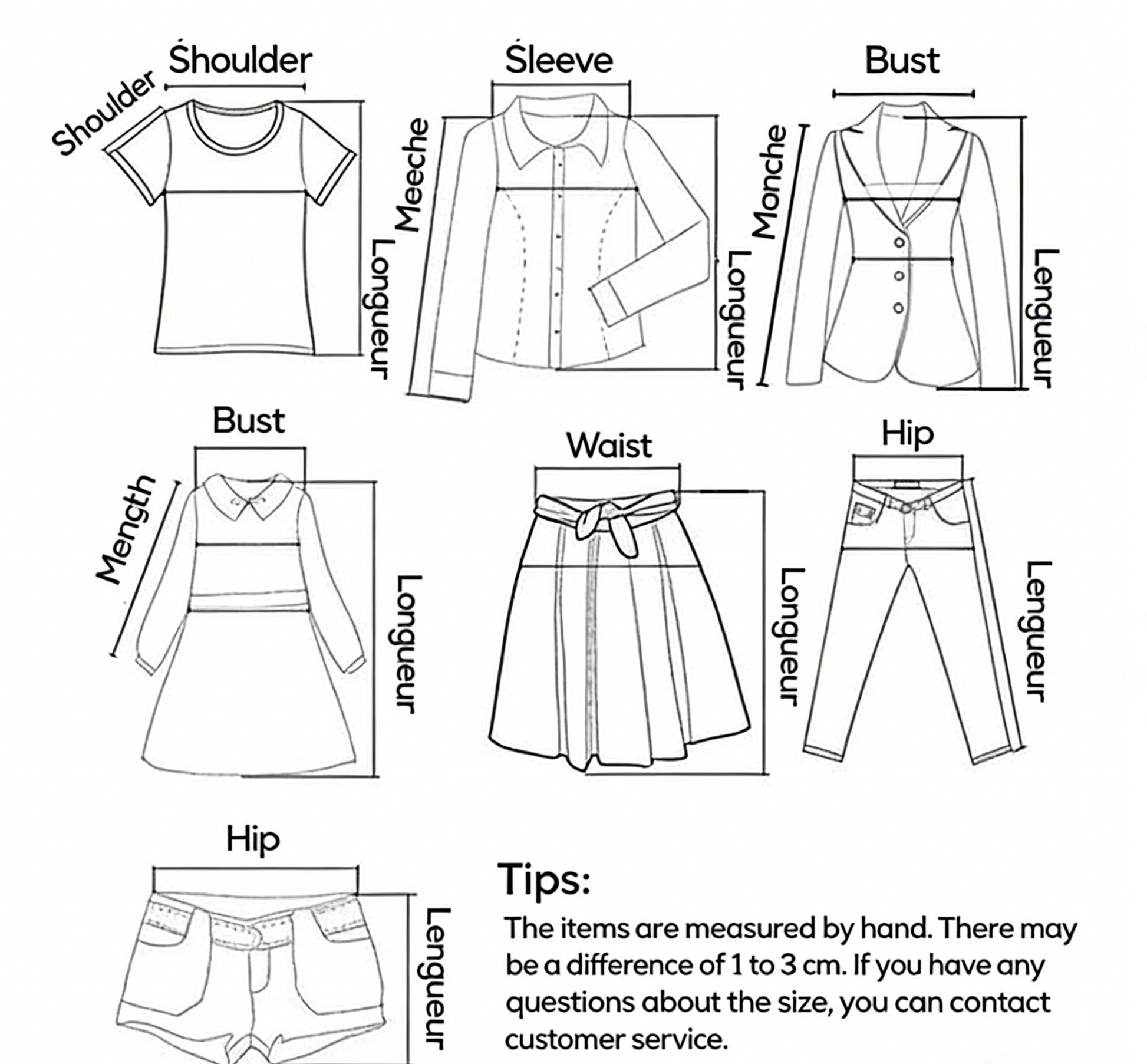 Shoulder
Shoulder
Longueur

Sleeve
Meeche
Longueur

Bust
Monche
Lengueur

Bust
Mength
Longueur

Waist
Longueur

Hip
Lengueur

Hip
Lengueur

Tips:
The items are measured by hand. There may be a difference of 1 to 3 cm. If you have any questions about the size, you can contact customer service.